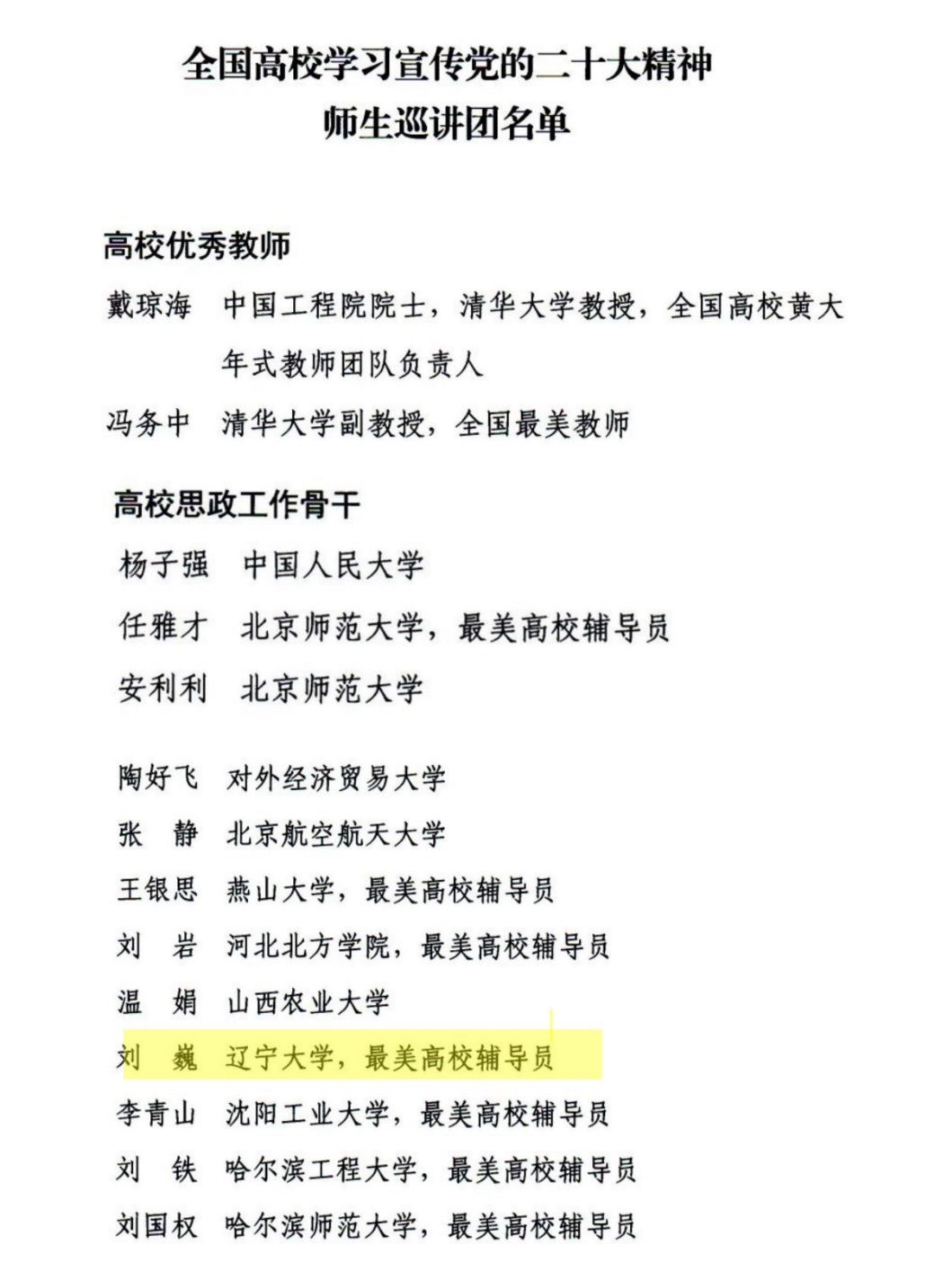 全国高校学习宣传党的二十大精神
师生巡讲团名单

高校优秀教师

戴琼海　中国工程院院士，清华大学教授，全国高校黄大年式教师团队负责人

冯务中　清华大学副教授，全国最美教师

高校思政工作骨干

杨子强　中国人民大学

任雅才　北京师范大学，最美高校辅导员

安利利　北京师范大学

陶好飞　对外经济贸易大学

张　静　北京航空航天大学

王银思　燕山大学，最美高校辅导员

刘　岩　河北北方学院，最美高校辅导员

温　娟　山西农业大学

刘　巍　辽宁大学，最美高校辅导员

李青山　沈阳工业大学，最美高校辅导员

刘　铁　哈尔滨工程大学，最美高校辅导员

刘国权　哈尔滨师范大学，最美高校辅导员